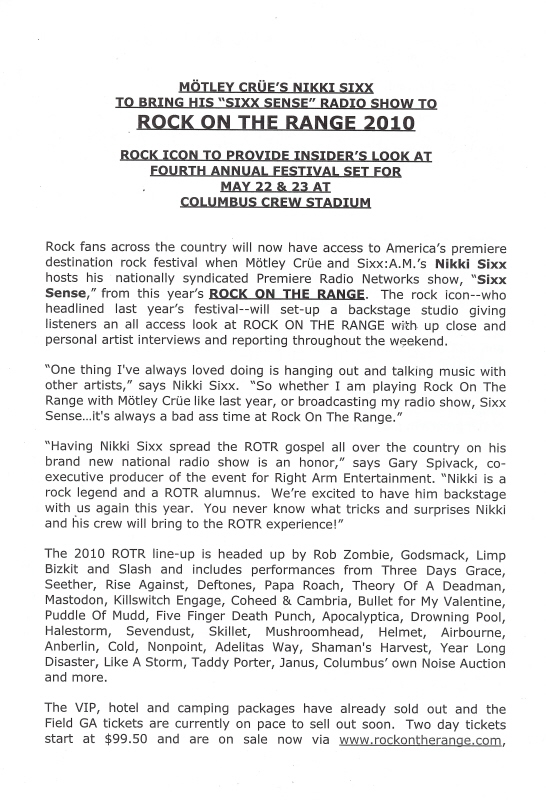 MÖTLEY CRÜE'S NIKKI SIXX
TO BRING HIS "SIXX SENSE" RADIO SHOW TO
ROCK ON THE RANGE 2010

ROCK ICON TO PROVIDE INSIDER'S LOOK AT
FOURTH ANNUAL FESTIVAL SET FOR
MAY 22 & 23 AT
COLUMBUS CREW STADIUM

Rock fans across the country will now have access to America's premiere destination rock festival when Mötley Crüe and Sixx:A.M.'s Nikki Sixx hosts his nationally syndicated Premiere Radio Networks show, "Sixx Sense," from this year's ROCK ON THE RANGE. The rock icon--who headlined last year's festival--will set-up a backstage studio giving listeners an all access look at ROCK ON THE RANGE with up close and personal artist interviews and reporting throughout the weekend.

"One thing I've always loved doing is hanging out and talking music with other artists," says Nikki Sixx. "So whether I am playing Rock On The Range with Mötley Crüe like last year, or broadcasting my radio show, Sixx Sense...it's always a bad ass time at Rock On The Range."

"Having Nikki Sixx spread the ROTR gospel all over the country on his brand new national radio show is an honor," says Gary Spivack, co-executive producer of the event for Right Arm Entertainment. "Nikki is a rock legend and a ROTR alumnus. We're excited to have him backstage with us again this year. You never know what tricks and surprises Nikki and his crew will bring to the ROTR experience!"

The 2010 ROTR line-up is headed up by Rob Zombie, Godsmack, Limp Bizkit and Slash and includes performances from Three Days Grace, Seether, Rise Against, Deftones, Papa Roach, Theory Of A Deadman, Mastodon, Killswitch Engage, Coheed & Cambria, Bullet for My Valentine, Puddle Of Mudd, Five Finger Death Punch, Apocalyptica, Drowning Pool, Halestorm, Sevendust, Skillet, Mushroomhead, Helmet, Airbourne, Anberlin, Cold, Nonpoint, Adelitas Way, Shaman's Harvest, Year Long Disaster, Like A Storm, Taddy Porter, Janus, Columbus' own Noise Auction and more.

The VIP, hotel and camping packages have already sold out and the Field GA tickets are currently on pace to sell out soon. Two day tickets start at $99.50 and are on sale now via www.rockontherange.com,